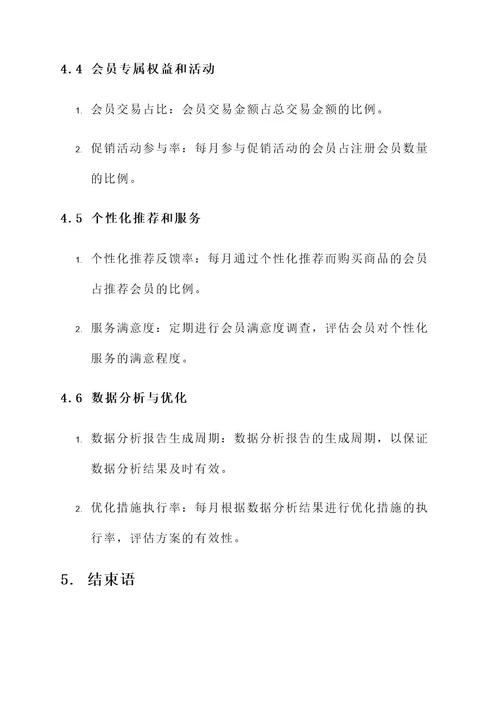 4.4 会员专属权益和活动

1. 会员交易占比：会员交易金额占总交易金额的比例。

2. 促销活动参与率：每月参与促销活动的会员占注册会员数量的比例。

4.5 个性化推荐和服务

1. 个性化推荐反馈率：每月通过个性化推荐而购买商品的会员占推荐会员的比例。

2. 服务满意度：定期进行会员满意度调查，评估会员对个性化服务的满意程度。

4.6 数据分析与优化

1. 数据分析报告生成周期：数据分析报告的生成周期，以保证数据分析结果及时有效。

2. 优化措施执行率：每月根据数据分析结果进行优化措施的执行率，评估方案的有效性。

5. 结束语